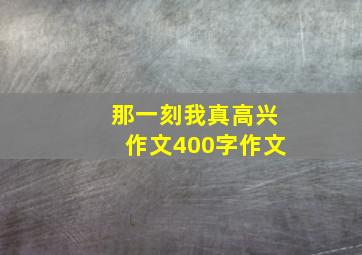 那一刻我真高兴
作文400字作文